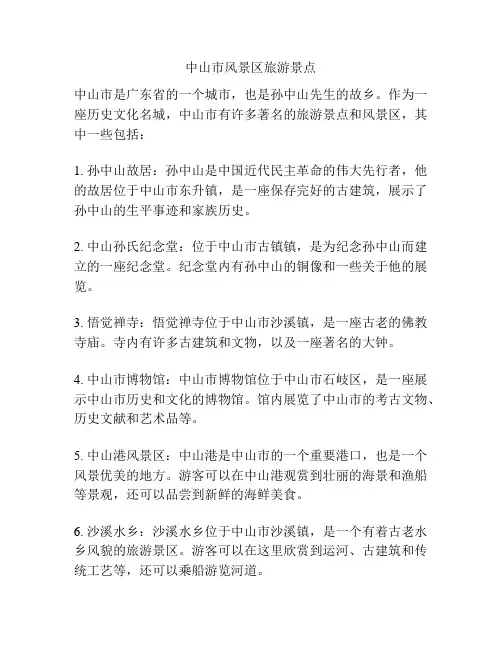 中山市风景区旅游景点

中山市是广东省的一个城市，也是孙中山先生的故乡。作为一座历史文化名城，中山市有许多著名的旅游景点和风景区，其中一些包括：

1. 孙中山故居：孙中山是中国近代民主革命的伟大先行者，他的故居位于中山市东升镇，是一座保存完好的古建筑，展示了孙中山的生平事迹和家族历史。

2. 中山孙氏纪念堂：位于中山市古镇镇，是为纪念孙中山而建立的一座纪念堂。纪念堂内有孙中山的铜像和一些关于他的展览。

3. 悟觉禅寺：悟觉禅寺位于中山市沙溪镇，是一座古老的佛教寺庙。寺内有许多古建筑和文物，以及一座著名的大钟。

4. 中山市博物馆：中山市博物馆位于中山市石岐区，是一座展示中山市历史和文化的博物馆。馆内展览了中山市的考古文物、历史文献和艺术品等。

5. 中山港风景区：中山港是中山市的一个重要港口，也是一个风景优美的地方。游客可以在中山港观赏到壮丽的海景和渔船等景观，还可以品尝到新鲜的海鲜美食。

6. 沙溪水乡：沙溪水乡位于中山市沙溪镇，是一个有着古老水乡风貌的旅游景区。游客可以在这里欣赏到运河、古建筑和传统工艺等，还可以乘船游览河道。